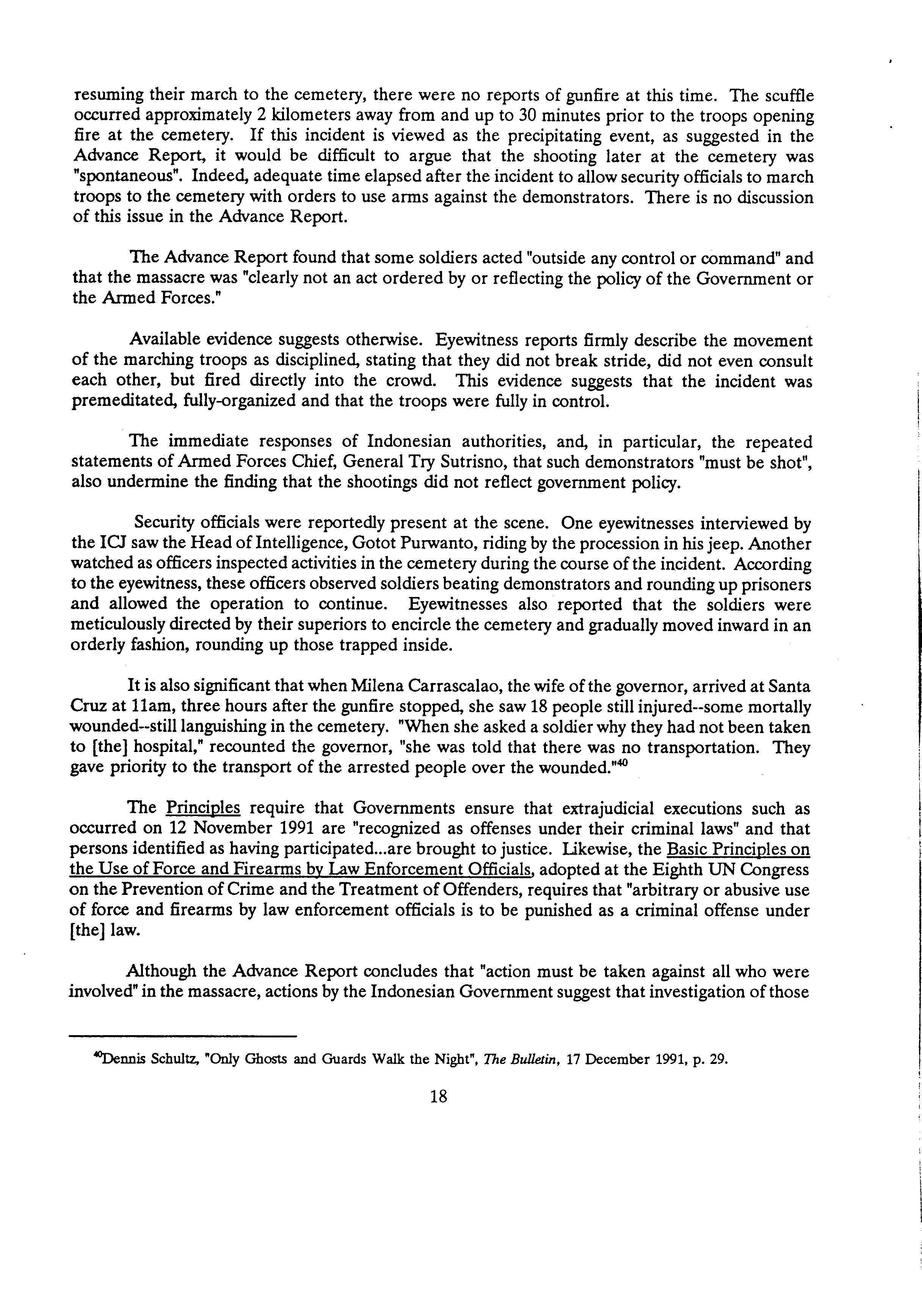 resuming their march to the cemetery, there were no reports of gunfire at this time. The scuffle occurred approximately 2 kilometers away from and up to 30 minutes prior to the troops opening fire at the cemetery. If this incident is viewed as the precipitating event, as suggested in the Advance Report, it would be difficult to argue that the shooting later at the cemetery was "spontaneous". Indeed, adequate time elapsed after the incident to allow security officials to march troops to the cemetery with orders to use arms against the demonstrators. There is no discussion of this issue in the Advance Report.

The Advance Report found that some soldiers acted "outside any control or command" and that the massacre was "clearly not an act ordered by or reflecting the policy of the Government or the Armed Forces."

Available evidence suggests otherwise. Eyewitness reports firmly describe the movement of the marching troops as disciplined, stating that they did not break stride, did not even consult each other, but fired directly into the crowd. This evidence suggests that the incident was premeditated, fully-organized and that the troops were fully in control.

The immediate responses of Indonesian authorities, and, in particular, the repeated statements of Armed Forces Chief, General Try Sutrisno, that such demonstrators "must be shot", also undermine the finding that the shootings did not reflect government policy.

Security officials were reportedly present at the scene. One eyewitnesses interviewed by the ICJ saw the Head of Intelligence, Gotot Purwanto, riding by the procession in his jeep. Another watched as officers inspected activities in the cemetery during the course of the incident. According to the eyewitness, these officers observed soldiers beating demonstrators and rounding up prisoners and allowed the operation to continue. Eyewitnesses also reported that the soldiers were meticulously directed by their superiors to encircle the cemetery and gradually moved inward in an orderly fashion, rounding up those trapped inside.

It is also significant that when Milena Carrascalao, the wife of the governor, arrived at Santa Cruz at 11am, three hours after the gunfire stopped, she saw 18 people still injured--some mortally wounded--still languishing in the cemetery. "When she asked a soldier why they had not been taken to [the] hospital," recounted the governor, "she was told that there was no transportation. They gave priority to the transport of the arrested people over the wounded."$^{40}$

The Principles require that Governments ensure that extrajudicial executions such as occurred on 12 November 1991 are "recognized as offenses under their criminal laws" and that persons identified as having participated...are brought to justice. Likewise, the Basic Principles on the Use of Force and Firearms by Law Enforcement Officials, adopted at the Eighth UN Congress on the Prevention of Crime and the Treatment of Offenders, requires that "arbitrary or abusive use of force and firearms by law enforcement officials is to be punished as a criminal offense under [the] law.

Although the Advance Report concludes that "action must be taken against all who were involved" in the massacre, actions by the Indonesian Government suggest that investigation of those

$^{40}$Dennis Schultz, "Only Ghosts and Guards Walk the Night", The Bulletin, 17 December 1991, p. 29.

18